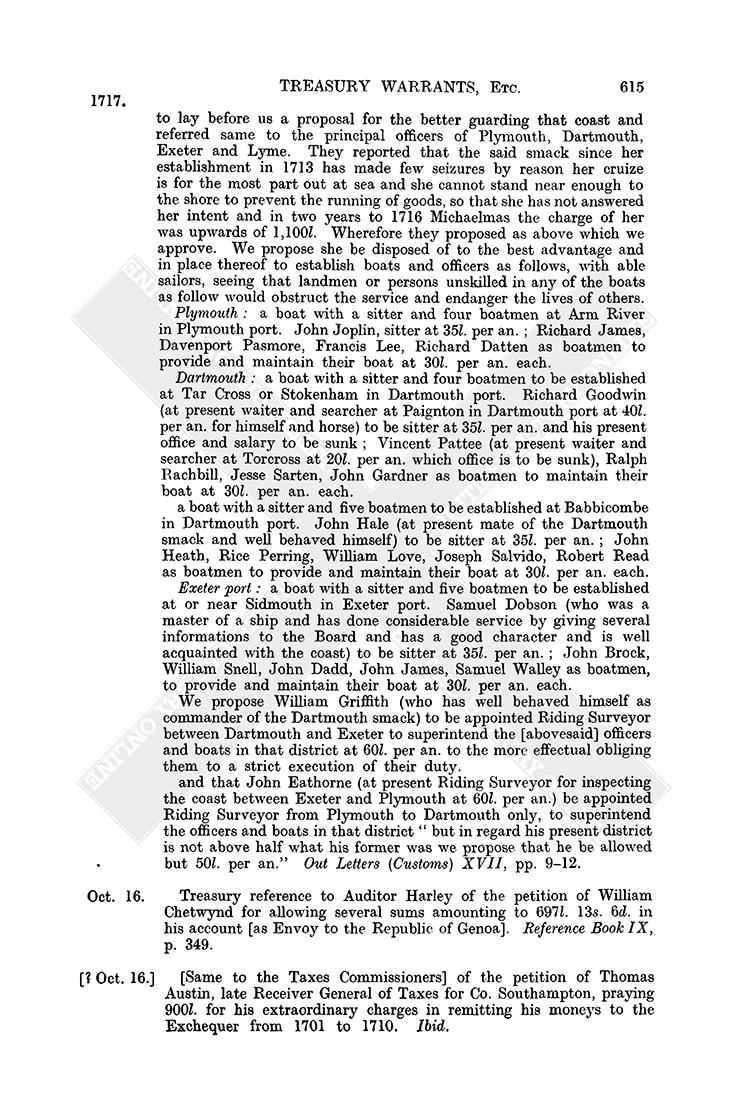 1717.

TREASURY WARRANTS, Etc. 615

to lay before us a proposal for the better guarding that coast and referred same to the principal officers of Plymouth, Dartmouth, Exeter and Lyme. They reported that the said smack since her establishment in 1713 has made few seizures by reason her cruize is for the most part out at sea and she cannot stand near enough to the shore to prevent the running of goods, so that she has not answered her intent and in two years to 1716 Michaelmas the charge of her was upwards of 1,100l. Wherefore they proposed as above which we approve. We propose she be disposed of to the best advantage and in place thereof to establish boats and officers as follows, with able sailors, seeing that landmen or persons unskilled in any of the boats as follow would obstruct the service and endanger the lives of others.

Plymouth: a boat with a sitter and four boatmen at Arm River in Plymouth port. John Joplin, sitter at 35l. per an.; Richard James, Davenport Pasmore, Francis Lee, Richard Datten as boatmen to provide and maintain their boat at 30l. per an. each.

Dartmouth: a boat with a sitter and four boatmen to be established at Tar Cross or Stokenham in Dartmouth port. Richard Goodwin (at present waiter and searcher at Paignton in Dartmouth port at 40l. per an. for himself and horse) to be sitter at 35l. per an. and his present office and salary to be sunk; Vincent Pattee (at present waiter and searcher at Torcross at 20l. per an. which office is to be sunk), Ralph Rachbill, Jesse Sarten, John Gardner as boatmen to maintain their boat at 30l. per an. each.

a boat with a sitter and five boatmen to be established at Babbicombe in Dartmouth port. John Hale (at present mate of the Dartmouth smack and well behaved himself) to be sitter at 35l. per an.; John Heath, Rice Perring, William Love, Joseph Salvido, Robert Read as boatmen to provide and maintain their boat at 30l. per an. each.

Exeter port: a boat with a sitter and five boatmen to be established at or near Sidmouth in Exeter port. Samuel Dobson (who was a master of a ship and has done considerable service by giving several informations to the Board and has a good character and is well acquainted with the coast) to be sitter at 35l. per an.; John Brock, William Snell, John Dadd, John James, Samuel Walley as boatmen, to provide and maintain their boat at 30l. per an. each.

We propose William Griffith (who has well behaved himself as commander of the Dartmouth smack) to be appointed Riding Surveyor between Dartmouth and Exeter to superintend the [abovesaid] officers and boats in that district at 60l. per an. to the more effectual obliging them to a strict execution of their duty.

and that John Eathorne (at present Riding Surveyor for inspecting the coast between Exeter and Plymouth at 60l. per an.) be appointed Riding Surveyor from Plymouth to Dartmouth only, to superintend the officers and boats in that district "but in regard his present district is not above half what his former was we propose that he be allowed but 50l. per an." Out Letters (Customs) XVII, pp. 9–12.

Oct. 16. Treasury reference to Auditor Harley of the petition of William Chetwynd for allowing several sums amounting to 697l. 13s. 6d. in his account [as Envoy to the Republic of Genoa]. Reference Book IX, p. 349.

[? Oct. 16.] [Same to the Taxes Commissioners] of the petition of Thomas Austin, late Receiver General of Taxes for Co. Southampton, praying 900l. for his extraordinary charges in remitting his moneys to the Exchequer from 1701 to 1710. Ibid.